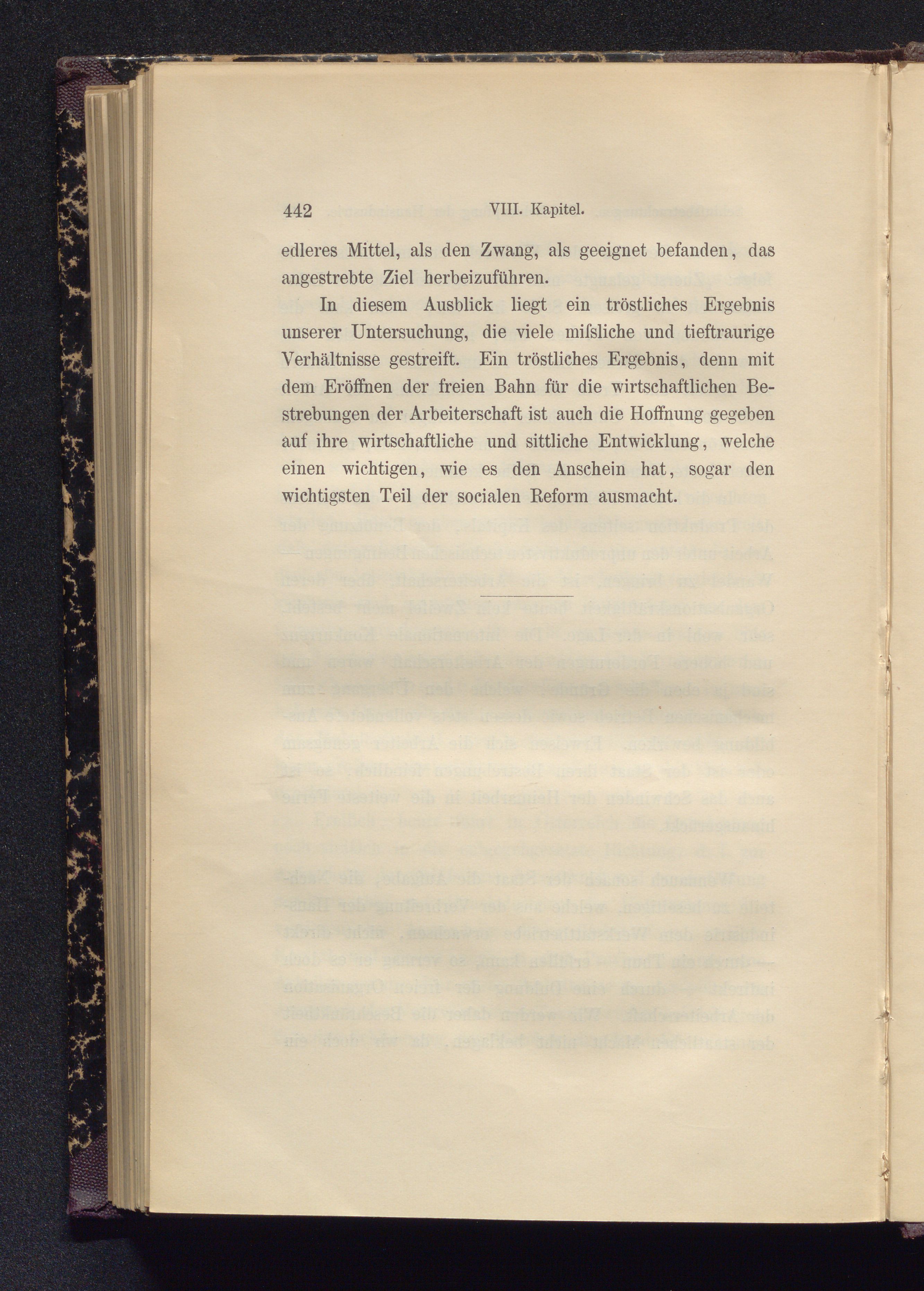 442 VIII. Kapitel.

edleres Mittel, als den Zwang, als geeignet befanden, das angestrebte Ziel herbeizuführen.

In diesem Ausblick liegt ein tröstliches Ergebnis unserer Untersuchung, die viele miſsliche und tieftraurige Verhältnisse gestreift. Ein tröstliches Ergebnis, denn mit dem Eröffnen der freien Bahn für die wirtschaftlichen Bestrebungen der Arbeiterschaft ist auch die Hoffnung gegeben auf ihre wirtschaftliche und sittliche Entwicklung, welche einen wichtigen, wie es den Anschein hat, sogar den wichtigsten Teil der socialen Reform ausmacht.